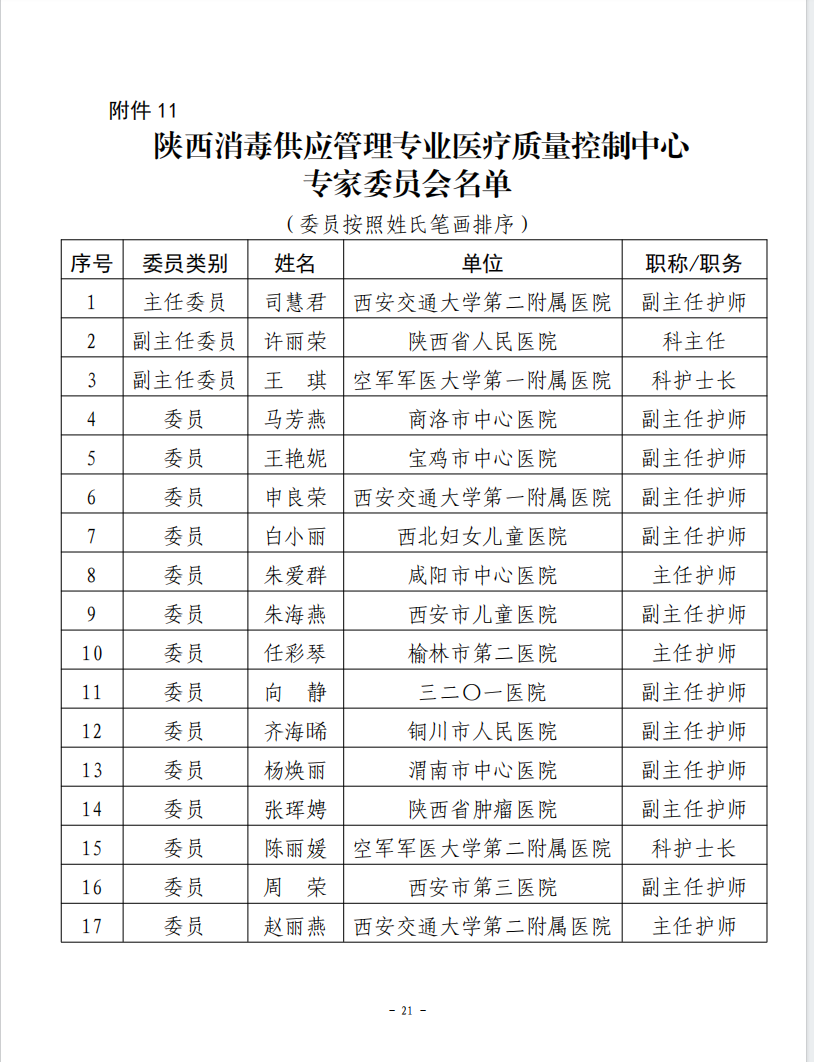 附件 11

陕西消毒供应管理专业医疗质量控制中心
专家委员会名单

（委员按照姓氏笔画排序）

| 序号 | 委员类别 | 姓名 | 单位 | 职称/职务 |
|---|---|---|---|---|
| 1 | 主任委员 | 司慧君 | 西安交通大学第二附属医院 | 副主任护师 |
| 2 | 副主任委员 | 许丽荣 | 陕西省人民医院 | 科主任 |
| 3 | 副主任委员 | 王　琪 | 空军军医大学第一附属医院 | 科护士长 |
| 4 | 委员 | 马芳燕 | 商洛市中心医院 | 副主任护师 |
| 5 | 委员 | 王艳妮 | 宝鸡市中心医院 | 副主任护师 |
| 6 | 委员 | 申良荣 | 西安交通大学第一附属医院 | 副主任护师 |
| 7 | 委员 | 白小丽 | 西北妇女儿童医院 | 副主任护师 |
| 8 | 委员 | 朱爱群 | 咸阳市中心医院 | 主任护师 |
| 9 | 委员 | 朱海燕 | 西安市儿童医院 | 副主任护师 |
| 10 | 委员 | 任彩琴 | 榆林市第二医院 | 主任护师 |
| 11 | 委员 | 向　静 | 三二〇一医院 | 副主任护师 |
| 12 | 委员 | 齐海晞 | 铜川市人民医院 | 副主任护师 |
| 13 | 委员 | 杨焕丽 | 渭南市中心医院 | 副主任护师 |
| 14 | 委员 | 张珲娉 | 陕西省肿瘤医院 | 副主任护师 |
| 15 | 委员 | 陈丽媛 | 空军军医大学第二附属医院 | 科护士长 |
| 16 | 委员 | 周　荣 | 西安市第三医院 | 副主任护师 |
| 17 | 委员 | 赵丽燕 | 西安交通大学第二附属医院 | 主任护师 |

- 21 -